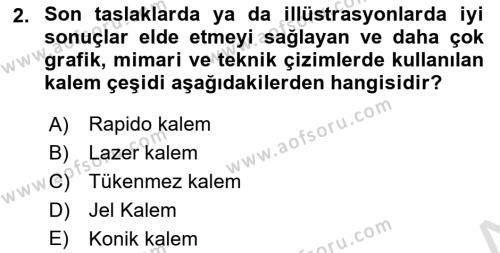 2. Son taslaklarda ya da illüstrasyonlarda iyi sonuçlar elde etmeyi sağlayan ve daha çok grafik, mimari ve teknik çizimlerde kullanılan kalem çeşidi aşağıdakilerden hangisidir?

A) Rapido kalem
B) Lazer kalem
C) Tükenmez kalem
D) Jel Kalem
E) Konik kalem

www.aofsoru.com